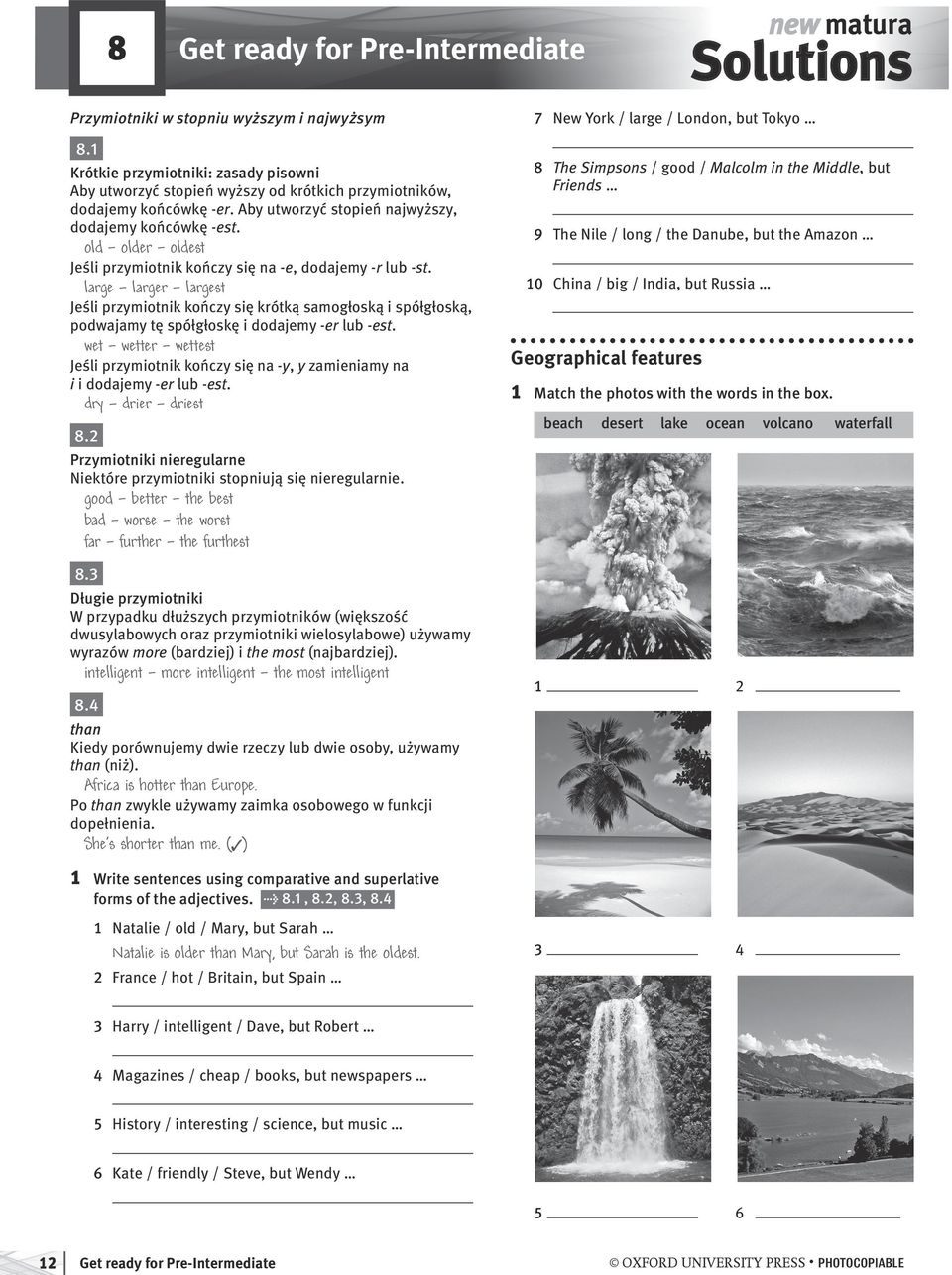 8 Get ready for Pre-Intermediate

new matura Solutions

Przymiotniki w stopniu wyższym i najwyższym

8.1
Krótkie przymiotniki: zasady pisowni
Aby utworzyć stopień wyższy od krótkich przymiotników, dodajemy końcówkę -er. Aby utworzyć stopień najwyższy, dodajemy końcówkę -est.
old – older – oldest
Jeśli przymiotnik kończy się na -e, dodajemy -r lub -st.
large – larger – largest
Jeśli przymiotnik kończy się krótką samogłoską i spółgłoską, podwajamy tę spółgłoskę i dodajemy -er lub -est.
wet – wetter – wettest
Jeśli przymiotnik kończy się na -y, y zamieniamy na i i dodajemy -er lub -est.
dry – drier – driest

8.2
Przymiotniki nieregularne
Niektóre przymiotniki stopniują się nieregularnie.
good – better – the best
bad – worse – the worst
far – further – the furthest

8.3
Długie przymiotniki
W przypadku dłuższych przymiotników (większość dwusylabowych oraz przymiotniki wielosylabowe) używamy wyrazów more (bardziej) i the most (najbardziej).
intelligent – more intelligent – the most intelligent

8.4
than
Kiedy porównujemy dwie rzeczy lub dwie osoby, używamy than (niż).
Africa is hotter than Europe.
Po than zwykle używamy zaimka osobowego w funkcji dopełnienia.
She's shorter than me. (✓)

1 Write sentences using comparative and superlative forms of the adjectives. 8.1, 8.2, 8.3, 8.4

1 Natalie / old / Mary, but Sarah …
Natalie is older than Mary, but Sarah is the oldest.
2 France / hot / Britain, but Spain …
3 Harry / intelligent / Dave, but Robert …
4 Magazines / cheap / books, but newspapers …
5 History / interesting / science, but music …
6 Kate / friendly / Steve, but Wendy …
7 New York / large / London, but Tokyo …
8 The Simpsons / good / Malcolm in the Middle, but Friends …
9 The Nile / long / the Danube, but the Amazon …
10 China / big / India, but Russia …

Geographical features

1 Match the photos with the words in the box.

beach desert lake ocean volcano waterfall

1 2
3 4
5 6

12 Get ready for Pre-Intermediate © OXFORD UNIVERSITY PRESS • PHOTOCOPIABLE